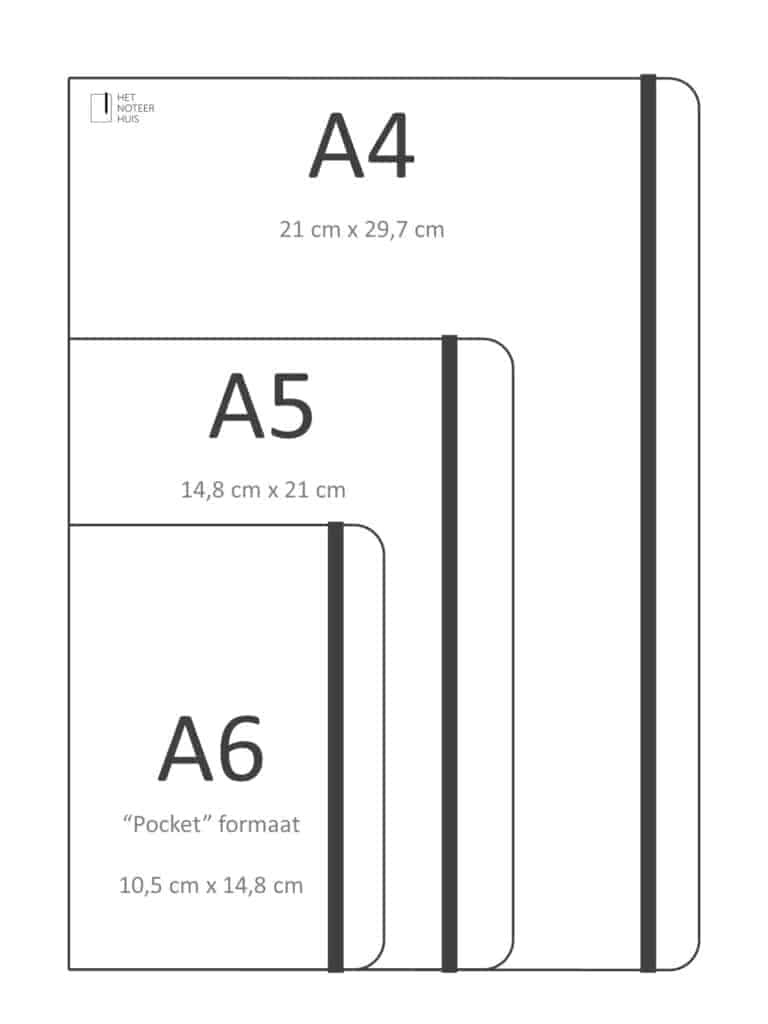 HET
NOTEER
HUIS

A4

21 cm x 29,7 cm

A5

14,8 cm x 21 cm

A6

“Pocket” formaat

10,5 cm x 14,8 cm